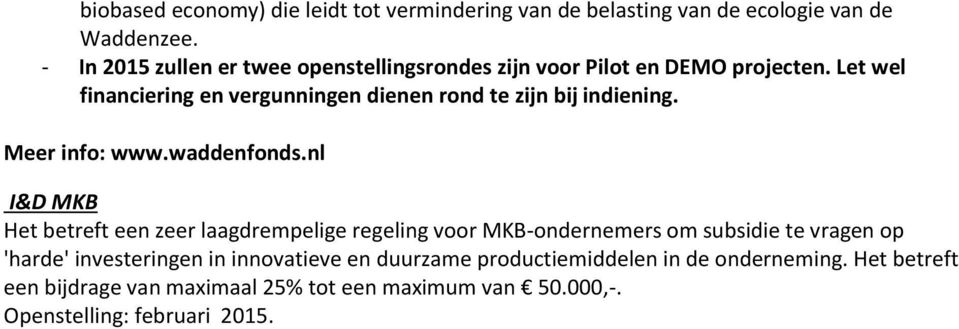 biobased economy) die leidt tot vermindering van de belasting van de ecologie van de Waddenzee.
- In 2015 zullen er twee openstellingsrondes zijn voor Pilot en DEMO projecten. Let wel financiering en vergunningen dienen rond te zijn bij indiening.

Meer info: www.waddenfonds.nl

I&D MKB
Het betreft een zeer laagdrempelige regeling voor MKB-ondernemers om subsidie te vragen op 'harde' investeringen in innovatieve en duurzame productiemiddelen in de onderneming. Het betreft een bijdrage van maximaal 25% tot een maximum van € 50.000,-.
Openstelling: februari 2015.